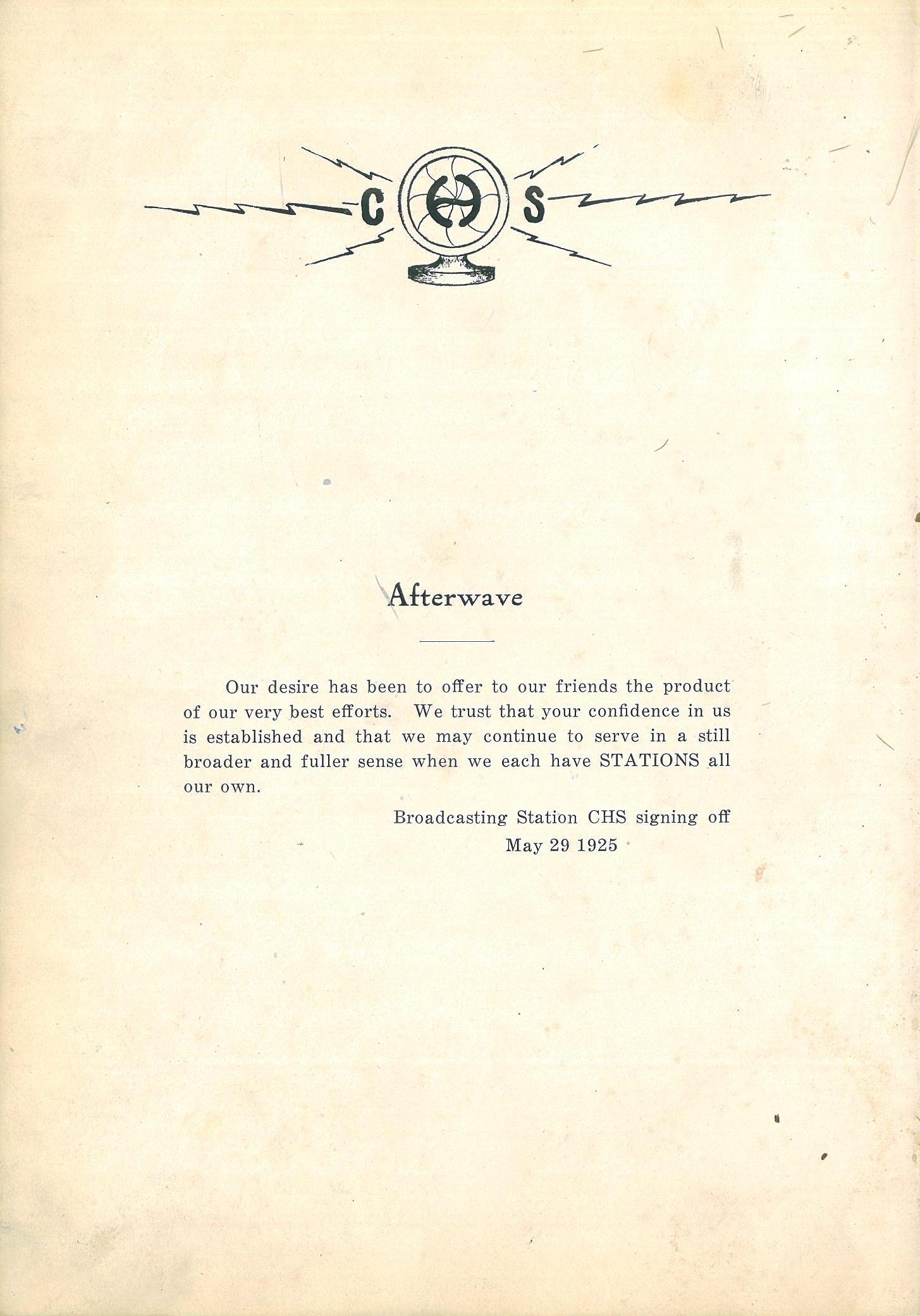 C H S

Afterwave

Our desire has been to offer to our friends the product of our very best efforts. We trust that your confidence in us is established and that we may continue to serve in a still broader and fuller sense when we each have STATIONS all our own.

Broadcasting Station CHS signing off
May 29 1925